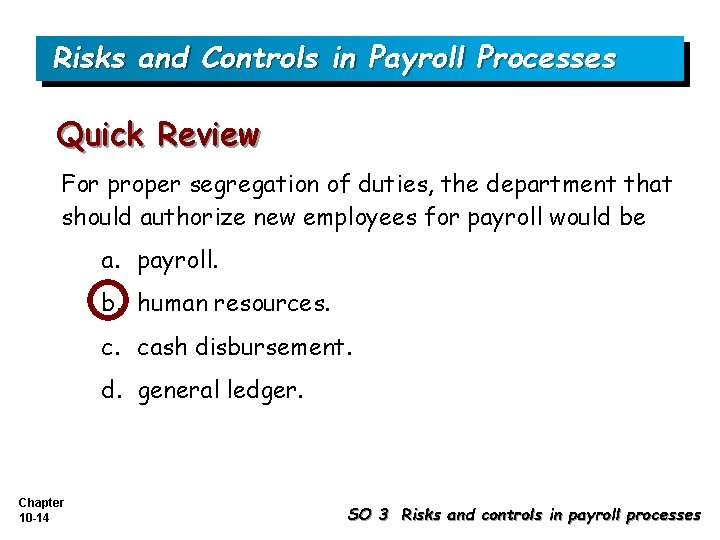 Risks and Controls in Payroll Processes

Quick Review

For proper segregation of duties, the department that should authorize new employees for payroll would be

a. payroll.

b. human resources.

c. cash disbursement.

d. general ledger.

Chapter 10-14

SO 3 Risks and controls in payroll processes